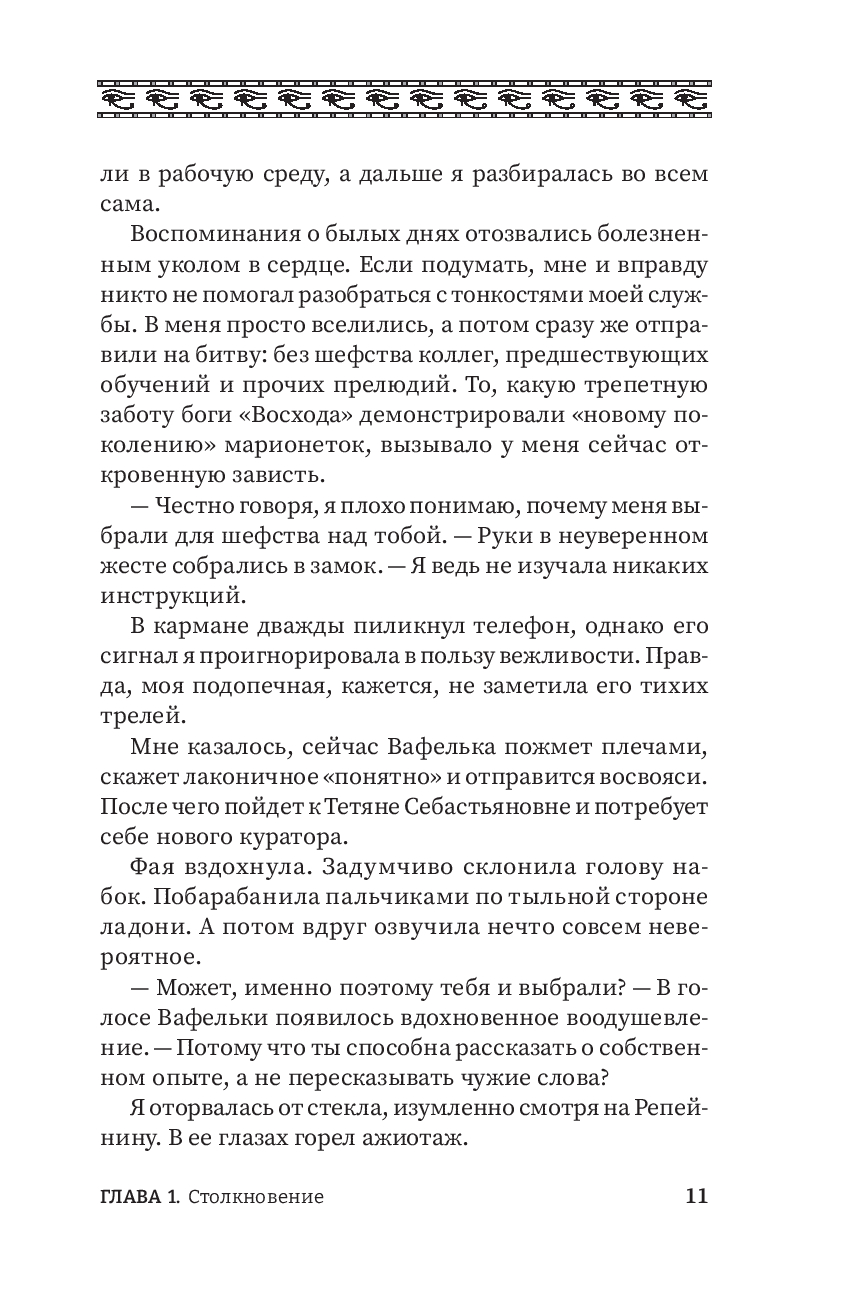 ли в рабочую среду, а дальше я разбиралась во всем сама.

Воспоминания о былых днях отозвались болезненным уколом в сердце. Если подумать, мне и вправду никто не помогал разобраться с тонкостями моей службы. В меня просто вселились, а потом сразу же отправили на битву: без шефства коллег, предшествующих обучений и прочих прелюдий. То, какую трепетную заботу боги «Восхода» демонстрировали «новому поколению» марионеток, вызывало у меня сейчас откровенную зависть.

— Честно говоря, я плохо понимаю, почему меня выбрали для шефства над тобой. — Руки в неуверенном жесте собрались в замок. — Я ведь не изучала никаких инструкций.

В кармане дважды пиликнул телефон, однако его сигнал я проигнорировала в пользу вежливости. Правда, моя подопечная, кажется, не заметила его тихих трелей.

Мне казалось, сейчас Вафелька пожмет плечами, скажет лаконичное «понятно» и отправится восвояси. После чего пойдет к Тетяне Себастьяновне и потребует себе нового куратора.

Фая вздохнула. Задумчиво склонила голову набок. Побарабанила пальчиками по тыльной стороне ладони. А потом вдруг озвучила нечто совсем невероятное.

— Может, именно поэтому тебя и выбрали? — В голосе Вафельки появилось вдохновенное воодушевление. — Потому что ты способна рассказать о собственном опыте, а не пересказывать чужие слова?

Я оторвалась от стекла, изумленно смотря на Репейнину. В ее глазах горел ажиотаж.

ГЛАВА 1. Столкновение 11